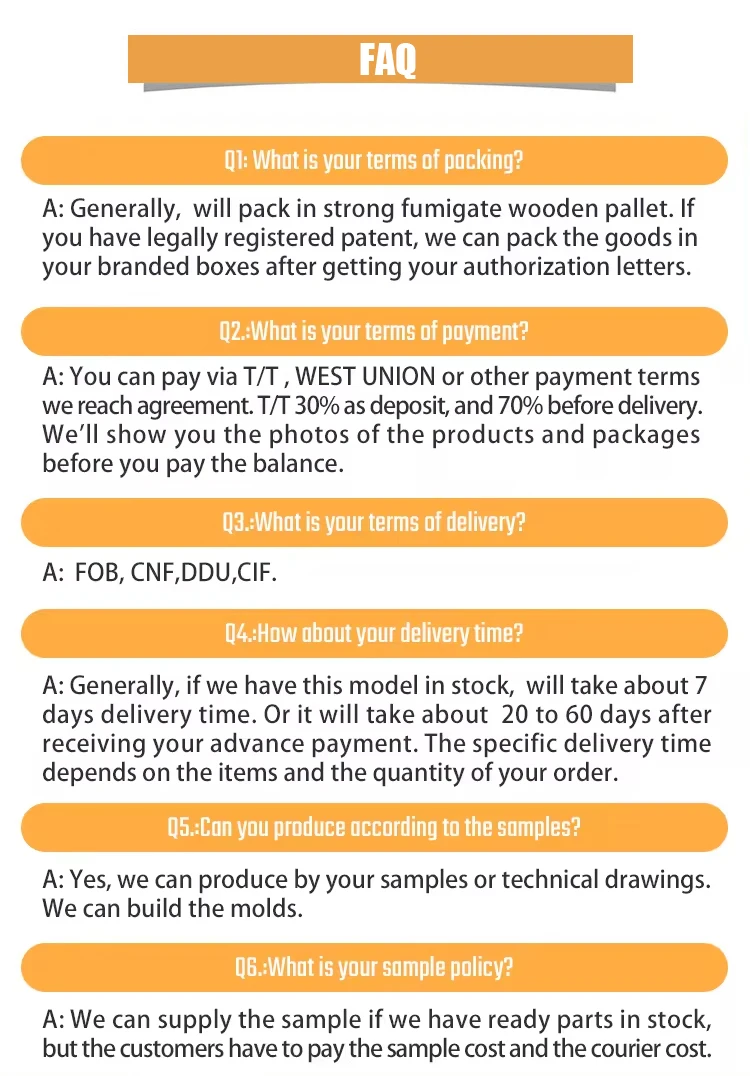 FAQ

Q1: What is your terms of packing?

A: Generally, will pack in strong fumigate wooden pallet. If you have legally registered patent, we can pack the goods in your branded boxes after getting your authorization letters.

Q2.:What is your terms of payment?

A: You can pay via T/T , WEST UNION or other payment terms we reach agreement. T/T 30% as deposit, and 70% before delivery. We'll show you the photos of the products and packages before you pay the balance.

Q3.:What is your terms of delivery?

A: FOB, CNF,DDU,CIF.

Q4.:How about your delivery time?

A: Generally, if we have this model in stock, will take about 7 days delivery time. Or it will take about 20 to 60 days after receiving your advance payment. The specific delivery time depends on the items and the quantity of your order.

Q5.:Can you produce according to the samples?

A: Yes, we can produce by your samples or technical drawings. We can build the molds.

Q6.:What is your sample policy?

A: We can supply the sample if we have ready parts in stock, but the customers have to pay the sample cost and the courier cost.